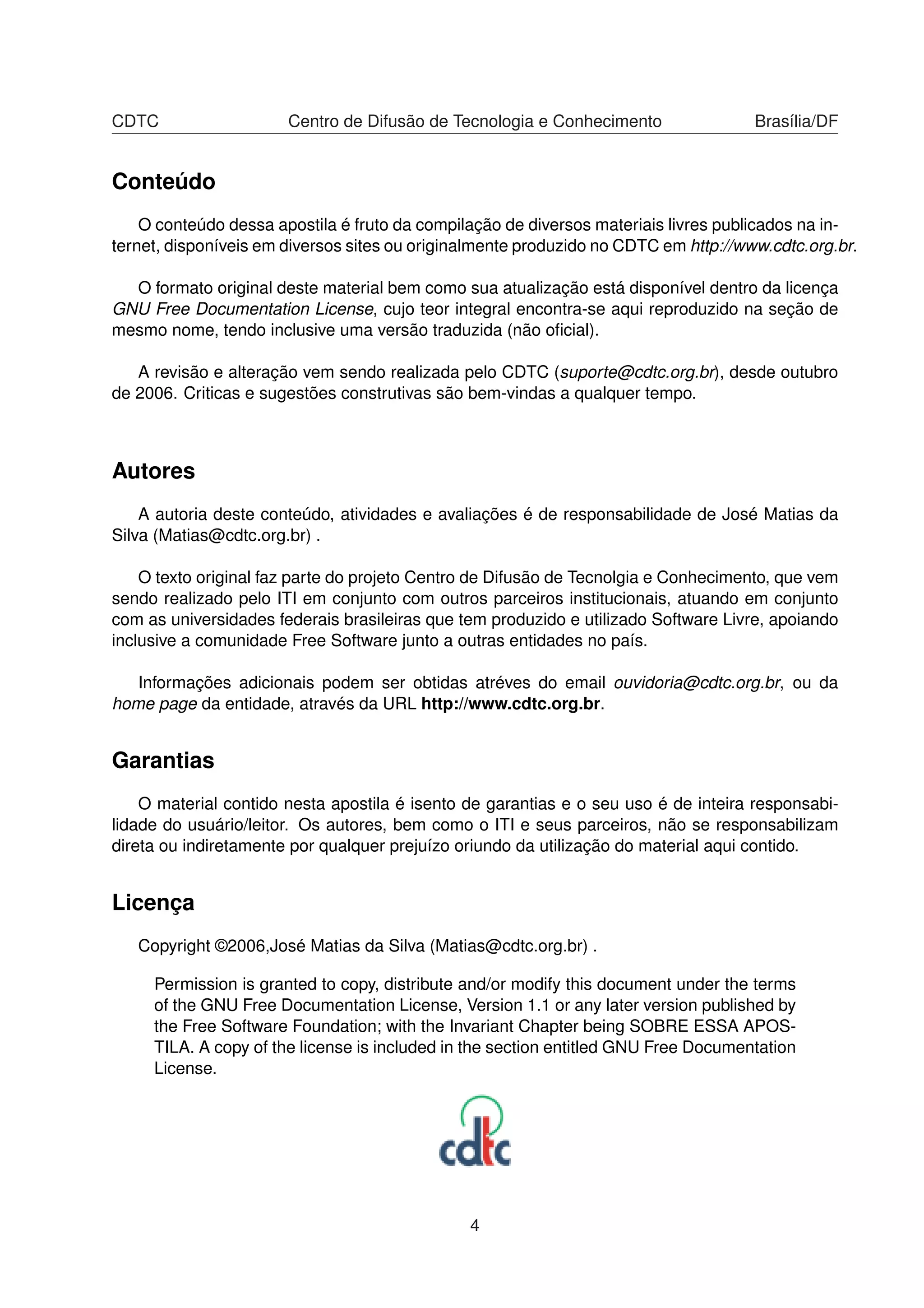 CDTC Centro de Difusão de Tecnologia e Conhecimento Brasília/DF

Conteúdo

O conteúdo dessa apostila é fruto da compilação de diversos materiais livres publicados na internet, disponíveis em diversos sites ou originalmente produzido no CDTC em http://www.cdtc.org.br.

O formato original deste material bem como sua atualização está disponível dentro da licença GNU Free Documentation License, cujo teor integral encontra-se aqui reproduzido na seção de mesmo nome, tendo inclusive uma versão traduzida (não oficial).

A revisão e alteração vem sendo realizada pelo CDTC (suporte@cdtc.org.br), desde outubro de 2006. Criticas e sugestões construtivas são bem-vindas a qualquer tempo.

Autores

A autoria deste conteúdo, atividades e avaliações é de responsabilidade de José Matias da Silva (Matias@cdtc.org.br) .

O texto original faz parte do projeto Centro de Difusão de Tecnolgia e Conhecimento, que vem sendo realizado pelo ITI em conjunto com outros parceiros institucionais, atuando em conjunto com as universidades federais brasileiras que tem produzido e utilizado Software Livre, apoiando inclusive a comunidade Free Software junto a outras entidades no país.

Informações adicionais podem ser obtidas atréves do email ouvidoria@cdtc.org.br, ou da home page da entidade, através da URL http://www.cdtc.org.br.

Garantias

O material contido nesta apostila é isento de garantias e o seu uso é de inteira responsabilidade do usuário/leitor. Os autores, bem como o ITI e seus parceiros, não se responsabilizam direta ou indiretamente por qualquer prejuízo oriundo da utilização do material aqui contido.

Licença

Copyright ©2006,José Matias da Silva (Matias@cdtc.org.br) .

Permission is granted to copy, distribute and/or modify this document under the terms of the GNU Free Documentation License, Version 1.1 or any later version published by the Free Software Foundation; with the Invariant Chapter being SOBRE ESSA APOSTILA. A copy of the license is included in the section entitled GNU Free Documentation License.

cdtc

4